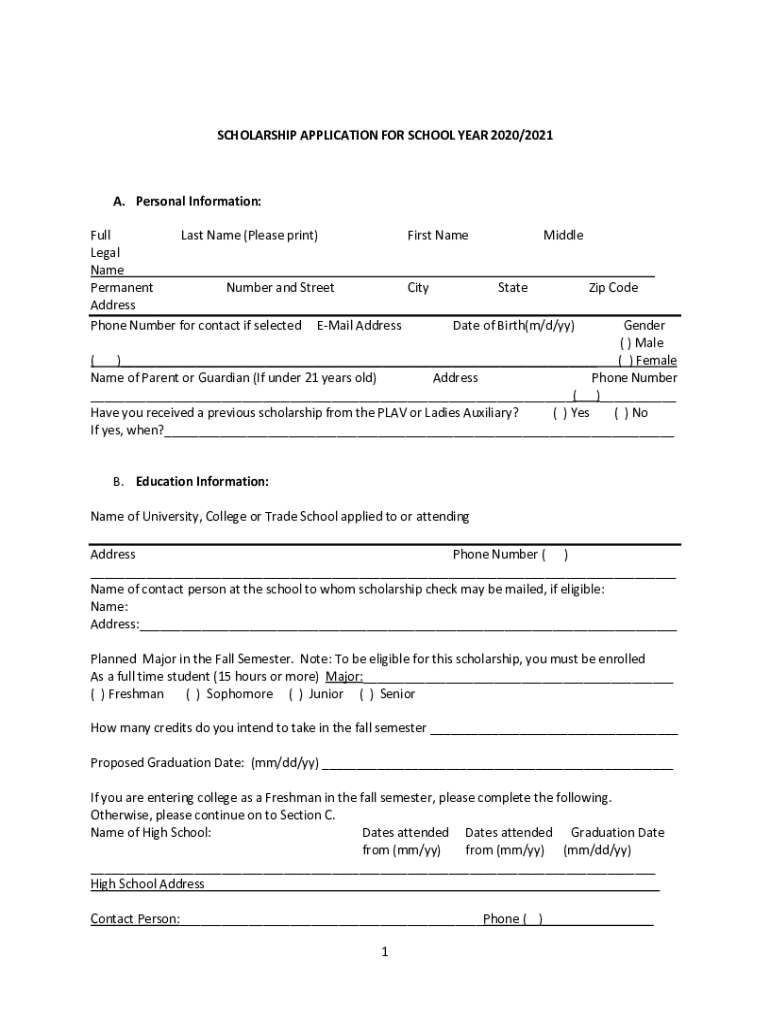 SCHOLARSHIP APPLICATION FOR SCHOOL YEAR 2020/2021

A. Personal Information:

Full Legal Name Last Name (Please print) First Name Middle

Permanent Address Number and Street City State Zip Code

Phone Number for contact if selected E-Mail Address Date of Birth(m/d/yy) Gender
( ) Male
( ) ( ) Female

Name of Parent or Guardian (If under 21 years old) Address Phone Number
( )

Have you received a previous scholarship from the PLAV or Ladies Auxiliary? ( ) Yes ( ) No
If yes, when?

B. Education Information:

Name of University, College or Trade School applied to or attending

Address Phone Number ( )

Name of contact person at the school to whom scholarship check may be mailed, if eligible:
Name:
Address:

Planned Major in the Fall Semester. Note: To be eligible for this scholarship, you must be enrolled As a full time student (15 hours or more) Major:
( ) Freshman ( ) Sophomore ( ) Junior ( ) Senior

How many credits do you intend to take in the fall semester

Proposed Graduation Date: (mm/dd/yy)

If you are entering college as a Freshman in the fall semester, please complete the following. Otherwise, please continue on to Section C.
Name of High School: Dates attended from (mm/yy) Dates attended from (mm/yy) Graduation Date (mm/dd/yy)

High School Address

Contact Person: Phone ( )

1